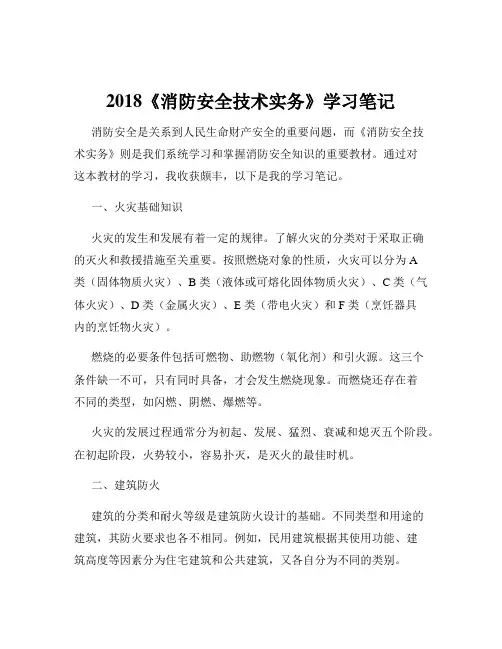 2018《消防安全技术实务》学习笔记

消防安全是关系到人民生命财产安全的重要问题，而《消防安全技术实务》则是我们系统学习和掌握消防安全知识的重要教材。通过对这本教材的学习，我收获颇丰，以下是我的学习笔记。

一、火灾基础知识

火灾的发生和发展有着一定的规律。了解火灾的分类对于采取正确的灭火和救援措施至关重要。按照燃烧对象的性质，火灾可以分为 A 类（固体物质火灾）、B 类（液体或可熔化固体物质火灾）、C 类（气体火灾）、D 类（金属火灾）、E 类（带电火灾）和 F 类（烹饪器具内的烹饪物火灾）。

燃烧的必要条件包括可燃物、助燃物（氧化剂）和引火源。这三个条件缺一不可，只有同时具备，才会发生燃烧现象。而燃烧还存在着不同的类型，如闪燃、阴燃、爆燃等。

火灾的发展过程通常分为初起、发展、猛烈、衰减和熄灭五个阶段。在初起阶段，火势较小，容易扑灭，是灭火的最佳时机。

二、建筑防火

建筑的分类和耐火等级是建筑防火设计的基础。不同类型和用途的建筑，其防火要求也各不相同。例如，民用建筑根据其使用功能、建筑高度等因素分为住宅建筑和公共建筑，又各自分为不同的类别。